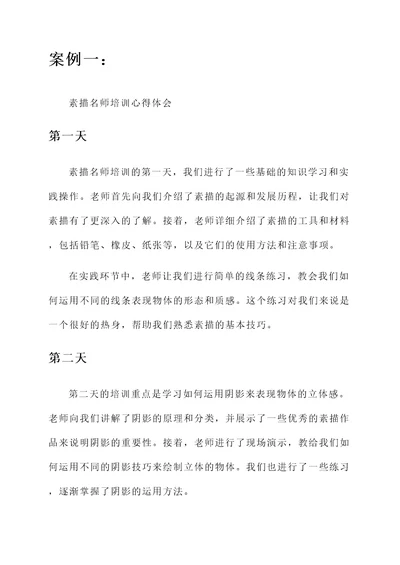 案例一：

素描名师培训心得体会

第一天

素描名师培训的第一天，我们进行了一些基础的知识学习和实践操作。老师首先向我们介绍了素描的起源和发展历程，让我们对素描有了更深入的了解。接着，老师详细介绍了素描的工具和材料，包括铅笔、橡皮、纸张等，以及它们的使用方法和注意事项。

在实践环节中，老师让我们进行简单的线条练习，教会我们如何运用不同的线条表现物体的形态和质感。这个练习对我们来说是一个很好的热身，帮助我们熟悉素描的基本技巧。

第二天

第二天的培训重点是学习如何运用阴影来表现物体的立体感。老师向我们讲解了阴影的原理和分类，并展示了一些优秀的素描作品来说明阴影的重要性。接着，老师进行了现场演示，教给我们如何运用不同的阴影技巧来绘制立体的物体。我们也进行了一些练习，逐渐掌握了阴影的运用方法。